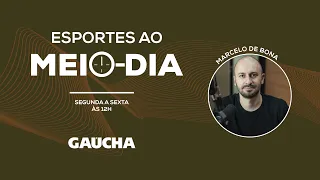 ESPORTES AO
MEIO-DIA

SEGUNDA A SEXTA
ÀS 12H

GAÚCHA

MARCELO DE BONA